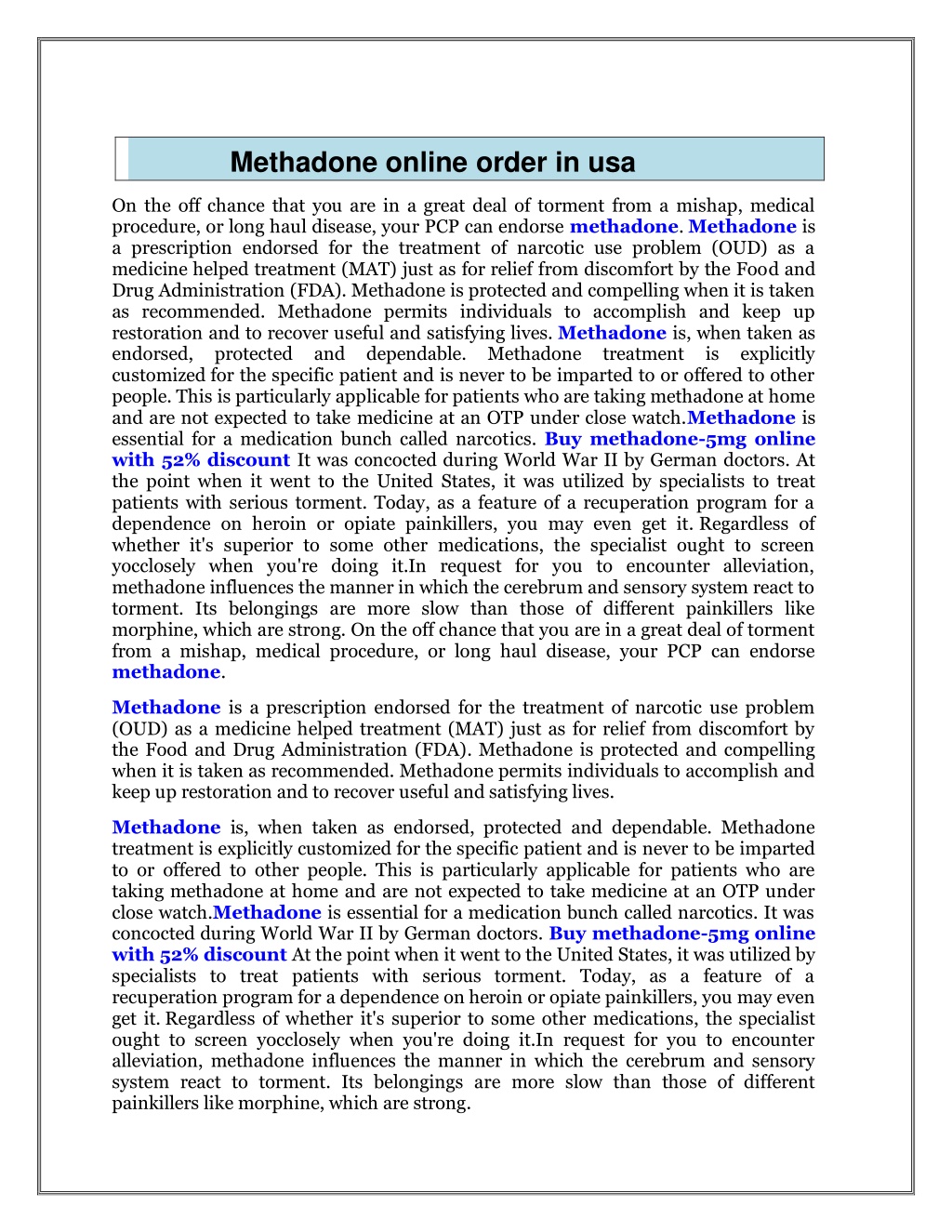 Methadone online order in usa

On the off chance that you are in a great deal of torment from a mishap, medical procedure, or long haul disease, your PCP can endorse methadone. Methadone is a prescription endorsed for the treatment of narcotic use problem (OUD) as a medicine helped treatment (MAT) just as for relief from discomfort by the Food and Drug Administration (FDA). Methadone is protected and compelling when it is taken as recommended. Methadone permits individuals to accomplish and keep up restoration and to recover useful and satisfying lives. Methadone is, when taken as endorsed, protected and dependable. Methadone treatment is explicitly customized for the specific patient and is never to be imparted to or offered to other people. This is particularly applicable for patients who are taking methadone at home and are not expected to take medicine at an OTP under close watch.Methadone is essential for a medication bunch called narcotics. Buy methadone-5mg online with 52% discount It was concocted during World War II by German doctors. At the point when it went to the United States, it was utilized by specialists to treat patients with serious torment. Today, as a feature of a recuperation program for a dependence on heroin or opiate painkillers, you may even get it. Regardless of whether it's superior to some other medications, the specialist ought to screen yocclosely when you're doing it.In request for you to encounter alleviation, methadone influences the manner in which the cerebrum and sensory system react to torment. Its belongings are more slow than those of different painkillers like morphine, which are strong. On the off chance that you are in a great deal of torment from a mishap, medical procedure, or long haul disease, your PCP can endorse methadone.

Methadone is a prescription endorsed for the treatment of narcotic use problem (OUD) as a medicine helped treatment (MAT) just as for relief from discomfort by the Food and Drug Administration (FDA). Methadone is protected and compelling when it is taken as recommended. Methadone permits individuals to accomplish and keep up restoration and to recover useful and satisfying lives.

Methadone is, when taken as endorsed, protected and dependable. Methadone treatment is explicitly customized for the specific patient and is never to be imparted to or offered to other people. This is particularly applicable for patients who are taking methadone at home and are not expected to take medicine at an OTP under close watch.Methadone is essential for a medication bunch called narcotics. It was concocted during World War II by German doctors. Buy methadone-5mg online with 52% discount At the point when it went to the United States, it was utilized by specialists to treat patients with serious torment. Today, as a feature of a recuperation program for a dependence on heroin or opiate painkillers, you may even get it. Regardless of whether it's superior to some other medications, the specialist ought to screen yocclosely when you're doing it.In request for you to encounter alleviation, methadone influences the manner in which the cerebrum and sensory system react to torment. Its belongings are more slow than those of different painkillers like morphine, which are strong.